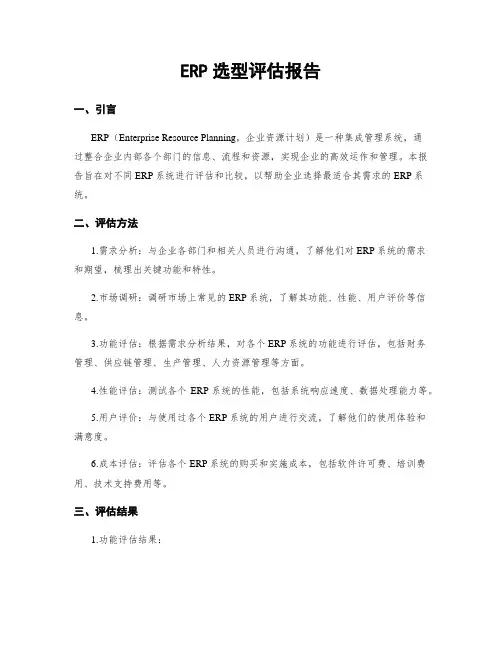 ERP 选型评估报告

一、引言

ERP（Enterprise Resource Planning，企业资源计划）是一种集成管理系统，通过整合企业内部各个部门的信息、流程和资源，实现企业的高效运作和管理。本报告旨在对不同 ERP 系统进行评估和比较，以帮助企业选择最适合其需求的 ERP 系统。

二、评估方法

1.需求分析：与企业各部门和相关人员进行沟通，了解他们对 ERP 系统的需求和期望，梳理出关键功能和特性。

2.市场调研：调研市场上常见的 ERP 系统，了解其功能、性能、用户评价等信息。

3.功能评估：根据需求分析结果，对各个 ERP 系统的功能进行评估，包括财务管理、供应链管理、生产管理、人力资源管理等方面。

4.性能评估：测试各个 ERP 系统的性能，包括系统响应速度、数据处理能力等。

5.用户评价：与使用过各个 ERP 系统的用户进行交流，了解他们的使用体验和满意度。

6.成本评估：评估各个 ERP 系统的购买和实施成本，包括软件许可费、培训费用、技术支持费用等。

三、评估结果

1.功能评估结果：